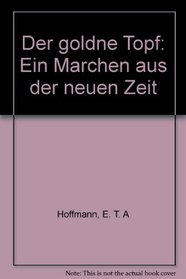 Der goldne Topf: Ein Marchen aus der neuen Zeit

Hoffmann, E. T. A

Note: This is not the actual book cover